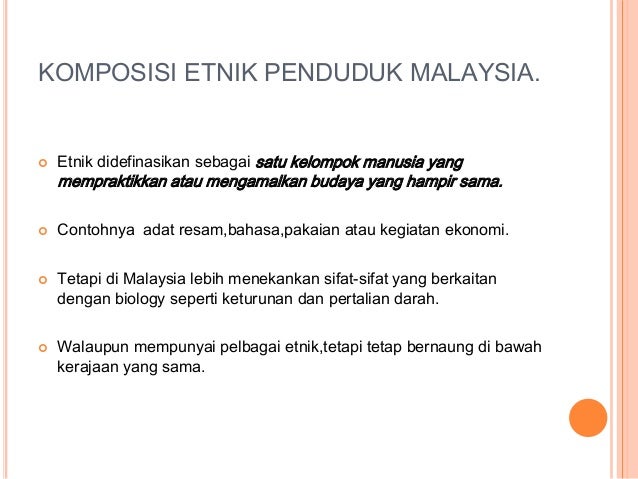 KOMPOSISI ETNIK PENDUDUK MALAYSIA.

• Etnik didefinasikan sebagai satu kelompok manusia yang mempraktikkan atau mengamalkan budaya yang hampir sama.

• Contohnya  adat resam,bahasa,pakaian atau kegiatan ekonomi.

• Tetapi di Malaysia lebih menekankan sifat-sifat yang berkaitan dengan biology seperti keturunan dan pertalian darah.

• Walaupun mempunyai pelbagai etnik,tetapi tetap bernaung di bawah kerajaan yang sama.